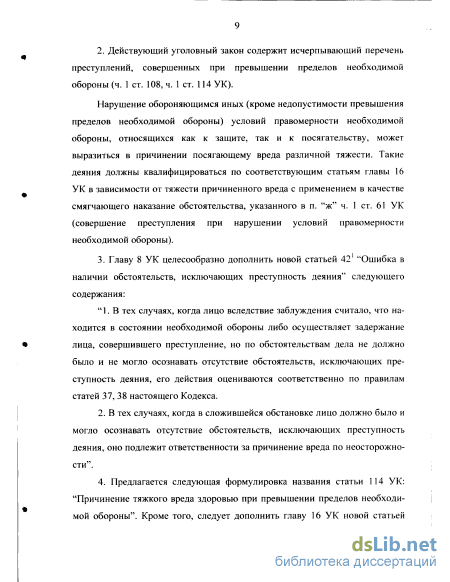 9

2. Действующий уголовный закон содержит исчерпывающий перечень преступлений, совершенных при превышении пределов необходимой обороны (ч. 1 ст. 108, ч. 1 ст. 114 УК).

Нарушение обороняющимся иных (кроме недопустимости превышения пределов необходимой обороны) условий правомерности необходимой обороны, относящихся как к защите, так и к посягательству, может выразиться в причинении посягающему вреда различной тяжести. Такие деяния должны квалифицироваться по соответствующим статьям главы 16 УК в зависимости от тяжести причиненного вреда с применением в качестве смягчающего наказание обстоятельства, указанного в п. "ж" ч. 1 ст. 61 УК (совершение преступления при нарушении условий правомерности необходимой обороны).

3. Главу 8 УК целесообразно дополнить новой статьей $42^1$ "Ошибка в наличии обстоятельств, исключающих преступность деяния" следующего содержания:

"1. В тех случаях, когда лицо вследствие заблуждения считало, что находится в состоянии необходимой обороны либо осуществляет задержание лица, совершившего преступление, но по обстоятельствам дела не должно было и не могло осознавать отсутствие обстоятельств, исключающих преступность деяния, его действия оцениваются соответственно по правилам статей 37, 38 настоящего Кодекса.

2. В тех случаях, когда в сложившейся обстановке лицо должно было и могло осознавать отсутствие обстоятельств, исключающих преступность деяния, оно подлежит ответственности за причинение вреда по неосторожности".

4. Предлагается следующая формулировка названия статьи 114 УК: "Причинение тяжкого вреда здоровью при превышении пределов необходимой обороны". Кроме того, следует дополнить главу 16 УК новой статьей

dsLib.net
библиотека диссертаций